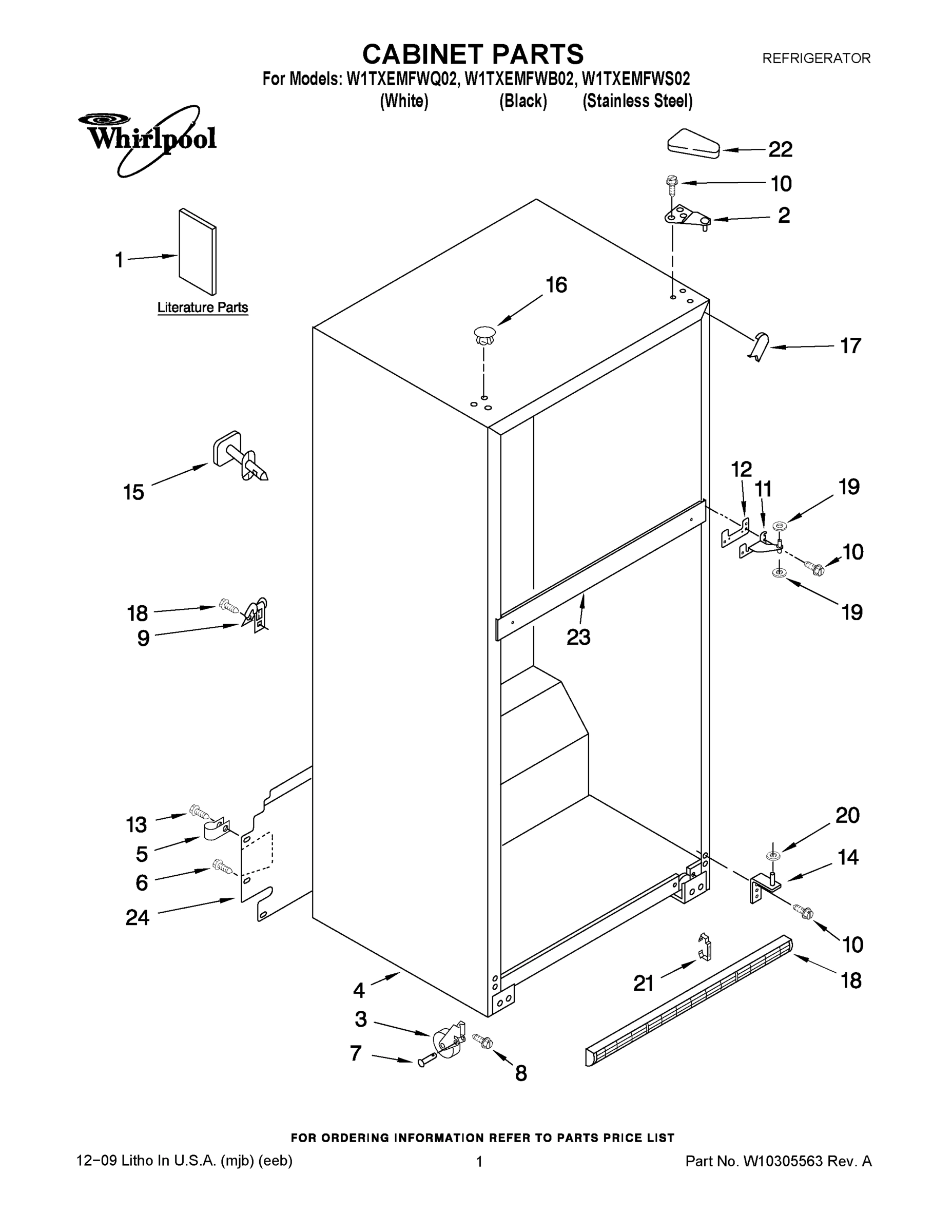 CABINET PARTS

REFRIGERATOR

For Models: W1TXEMFWQ02, W1TXEMFWB02, W1TXEMFWS02
(White) (Black) (Stainless Steel)

Whirlpool

22
10
2
1
Literature Parts
16
17
15
12
11
19
10
19
18
9
23
13
5
6
24
20
14
10
21
18
4
3
7
8

FOR ORDERING INFORMATION REFER TO PARTS PRICE LIST

12−09 Litho In U.S.A. (mjb) (eeb)

1

Part No. W10305563 Rev. A